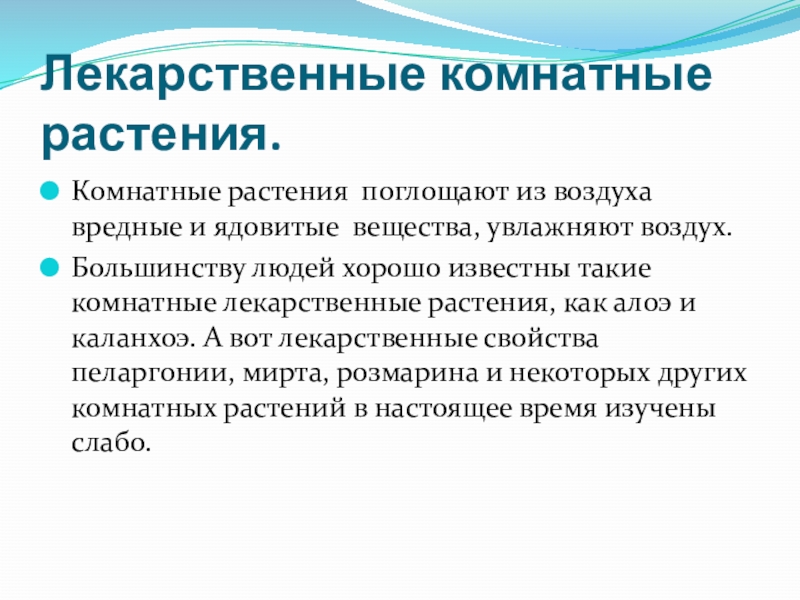 Лекарственные комнатные растения.

Комнатные растения поглощают из воздуха вредные и ядовитые вещества, увлажняют воздух.

Большинству людей хорошо известны такие комнатные лекарственные растения, как алоэ и каланхоэ. А вот лекарственные свойства пеларгонии, мирта, розмарина и некоторых других комнатных растений в настоящее время изучены слабо.